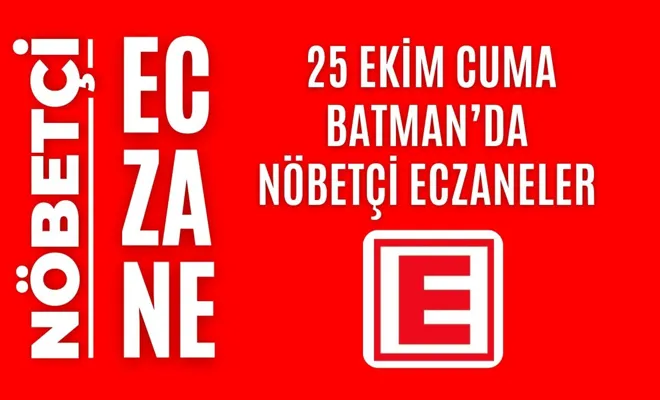 NÖBETÇİ

EC
ZA
NE

25 EKİM CUMA
BATMAN'DA
NÖBETÇİ ECZANELER

E